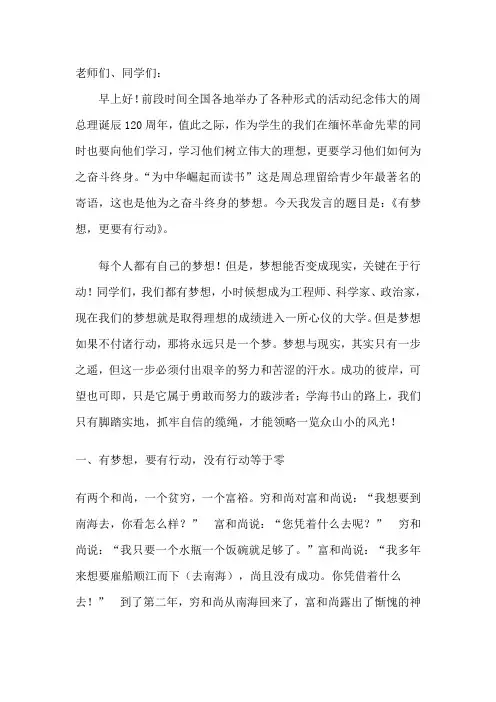 老师们、同学们：

早上好！前段时间全国各地举办了各种形式的活动纪念伟大的周总理诞辰120周年，值此之际，作为学生的我们在缅怀革命先辈的同时也要向他们学习，学习他们树立伟大的理想，更要学习他们如何为之奋斗终身。“为中华崛起而读书”这是周总理留给青少年最著名的寄语，这也是他为之奋斗终身的梦想。今天我发言的题目是：《有梦想，更要有行动》。

每个人都有自己的梦想！但是，梦想能否变成现实，关键在于行动！同学们，我们都有梦想，小时候想成为工程师、科学家、政治家，现在我们的梦想就是取得理想的成绩进入一所心仪的大学。但是梦想如果不付诸行动，那将永远只是一个梦。梦想与现实，其实只有一步之遥，但这一步必须付出艰辛的努力和苦涩的汗水。成功的彼岸，可望也可即，只是它属于勇敢而努力的跋涉者；学海书山的路上，我们只有脚踏实地，抓牢自信的缆绳，才能领略一览众山小的风光！

一、有梦想，要有行动，没有行动等于零

有两个和尚，一个贫穷，一个富裕。穷和尚对富和尚说：“我想要到南海去，你看怎么样？” 富和尚说：“您凭着什么去呢？” 穷和尚说：“我只要一个水瓶一个饭碗就足够了。”富和尚说：“我多年来想要雇船顺江而下（去南海），尚且没有成功。你凭借着什么去！” 到了第二年，穷和尚从南海回来了，富和尚露出了惭愧的神